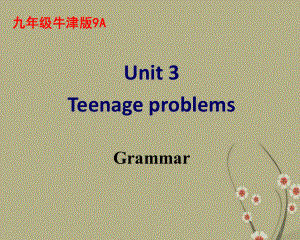 九年级牛津版9A

Unit 3
Teenage problems

Grammar